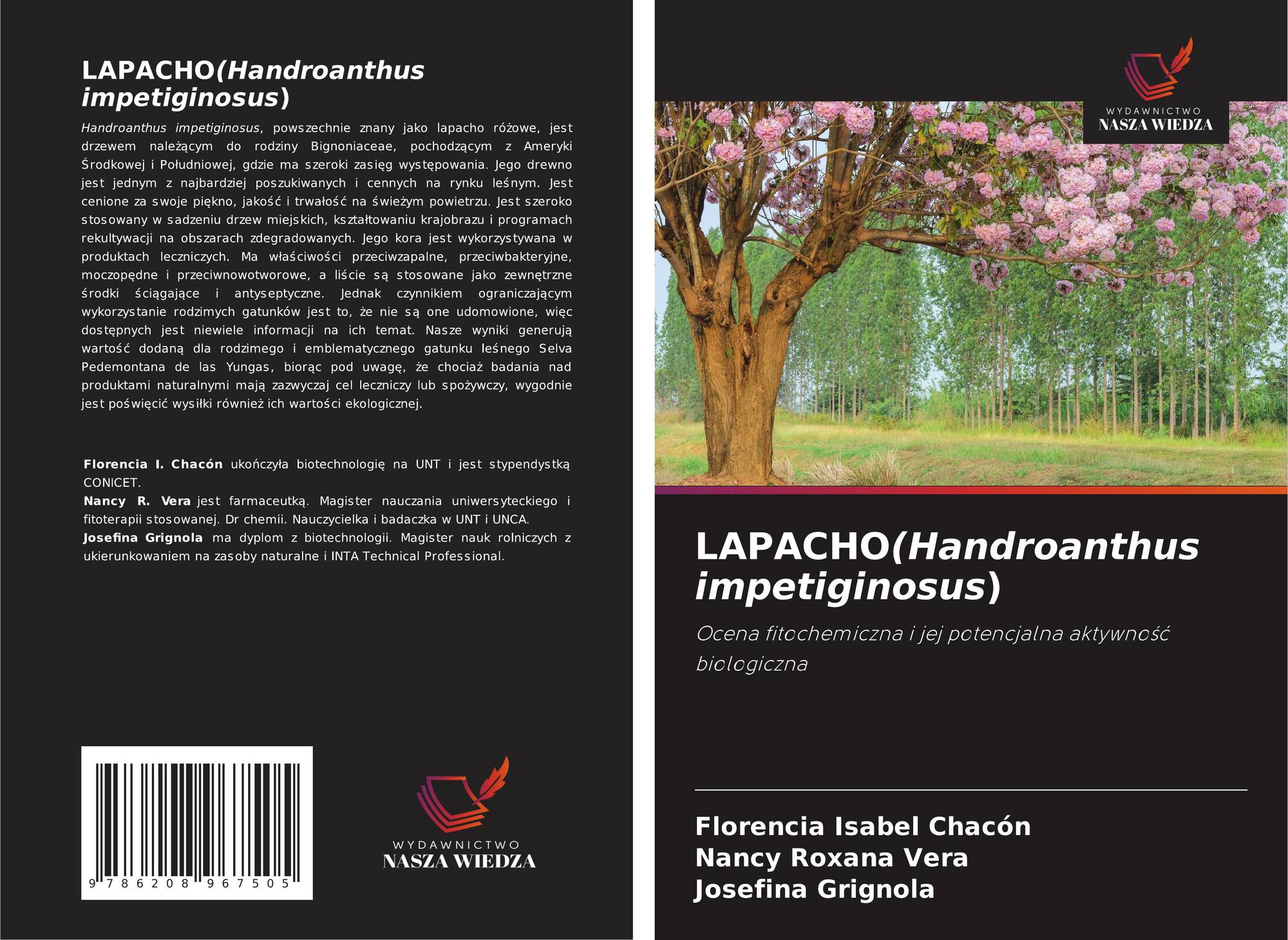 LAPACHO(Handroanthus impetiginosus)

Handroanthus impetiginosus, powszechnie znany jako lapacho różowe, jest drzewem należącym do rodziny Bignoniaceae, pochodzącym z Ameryki Środkowej i Południowej, gdzie ma szeroki zasięg występowania. Jego drewno jest jednym z najbardziej poszukiwanych i cennych na rynku leśnym. Jest cenione za swoje piękno, jakość i trwałość na świeżym powietrzu. Jest szeroko stosowany w sadzeniu drzew miejskich, kształtowaniu krajobrazu i programach rekultywacji na obszarach zdegradowanych. Jego kora jest wykorzystywana w produktach leczniczych. Ma właściwości przeciwzapalne, przeciwbakteryjne, moczopędne i przeciwnowotworowe, a liście są stosowane jako zewnętrzne środki ściągające i antyseptyczne. Jednak czynnikiem ograniczającym wykorzystanie rodzimych gatunków jest to, że nie są one udomowione, więc dostępnych jest niewiele informacji na ich temat. Nasze wyniki generują wartość dodaną dla rodzimego i emblematycznego gatunku leśnego Selva Pedemontana de las Yungas, biorąc pod uwagę, że chociaż badania nad produktami naturalnymi mają zazwyczaj cel leczniczy lub spożywczy, wygodnie jest poświęcić wysiłki również ich wartości ekologicznej.

Florencia I. Chacón ukończyła biotechnologię na UNT i jest stypendystką CONICET.
Nancy R. Vera jest farmaceutką. Magister nauczania uniwersyteckiego i fitoterapii stosowanej. Dr chemii. Nauczycielka i badaczka w UNT i UNCA.
Josefina Grignola ma dyplom z biotechnologii. Magister nauk rolniczych z ukierunkowaniem na zasoby naturalne i INTA Technical Professional.

9 786208 967505

WYDAWNICTWO
NASZA WIEDZA

WYDAWNICTWO
NASZA WIEDZA

LAPACHO(Handroanthus impetiginosus)

Ocena fitochemiczna i jej potencjalna aktywność biologiczna

Florencia Isabel Chacón
Nancy Roxana Vera
Josefina Grignola